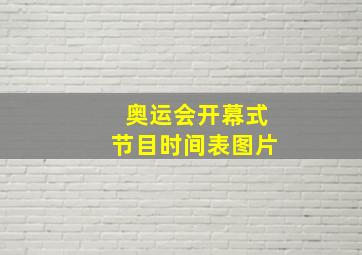 奥运会开幕式
节目时间表图片